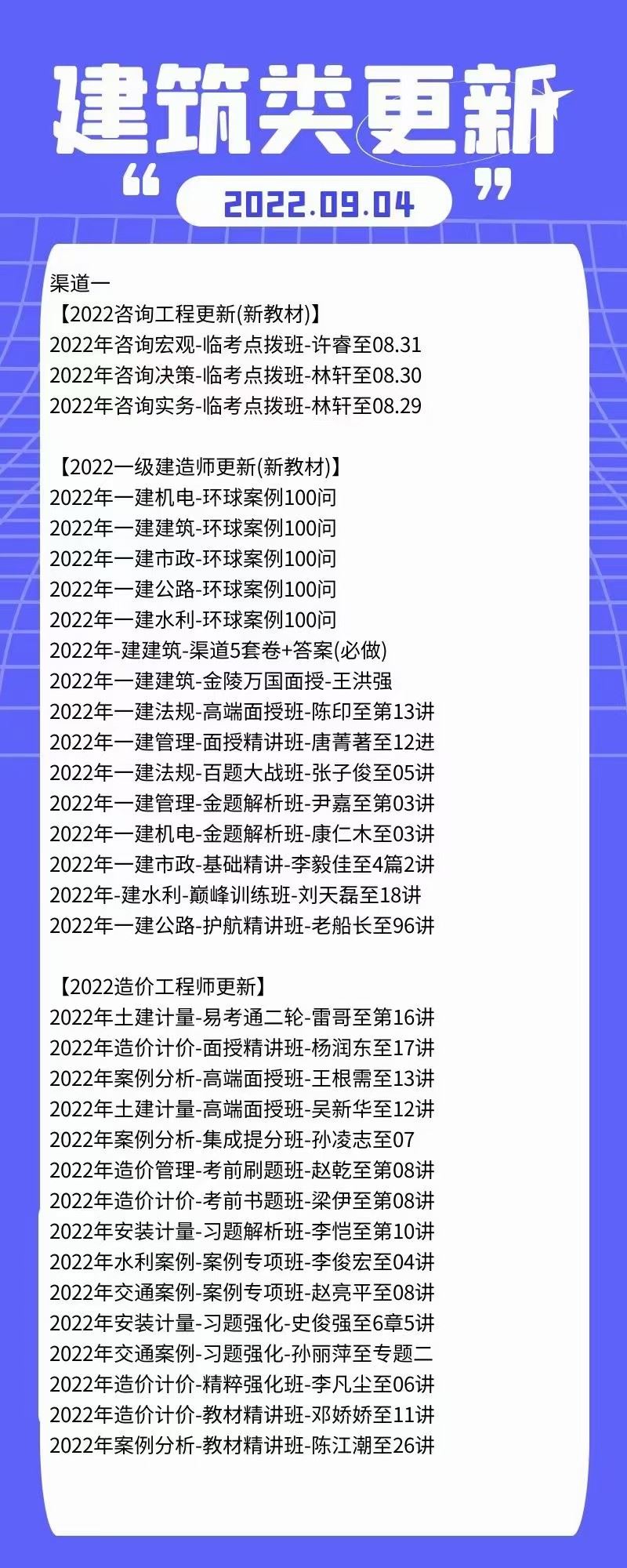 建筑类更新

“ 2022.09.04 ”

渠道一

【2022咨询工程更新(新教材)】
2022年咨询宏观-临考点拨班-许睿至08.31
2022年咨询决策-临考点拨班-林轩至08.30
2022年咨询实务-临考点拨班-林轩至08.29

【2022一级建造师更新(新教材)】
2022年一建机电-环球案例100问
2022年一建建筑-环球案例100问
2022年一建市政-环球案例100问
2022年一建公路-环球案例100问
2022年一建水利-环球案例100问
2022年-建建筑-渠道5套卷+答案(必做)
2022年一建建筑-金陵万国面授-王洪强
2022年一建法规-高端面授班-陈印至第13讲
2022年一建管理-面授精讲班-唐菁著至12进
2022年一建法规-百题大战班-张子俊至05讲
2022年一建管理-金题解析班-尹嘉至第03讲
2022年一建机电-金题解析班-康仁木至03讲
2022年一建市政-基础精讲-李毅佳至4篇2讲
2022年-建水利-巅峰训练班-刘天磊至18讲
2022年一建公路-护航精讲班-老船长至96讲

【2022造价工程师更新】
2022年土建计量-易考通二轮-雷哥至第16讲
2022年造价计价-面授精讲班-杨润东至17讲
2022年案例分析-高端面授班-王根需至13讲
2022年土建计量-高端面授班-吴新华至12讲
2022年案例分析-集成提分班-孙凌志至07
2022年造价管理-考前刷题班-赵乾至第08讲
2022年造价计价-考前书题班-梁伊至第08讲
2022年安装计量-习题解析班-李恺至第10讲
2022年水利案例-案例专项班-李俊宏至04讲
2022年交通案例-案例专项班-赵亮平至08讲
2022年安装计量-习题强化-史俊强至6章5讲
2022年交通案例-习题强化-孙丽萍至专题二
2022年造价计价-精粹强化班-李凡尘至06讲
2022年造价计价-教材精讲班-邓娇娇至11讲
2022年案例分析-教材精讲班-陈江潮至26讲